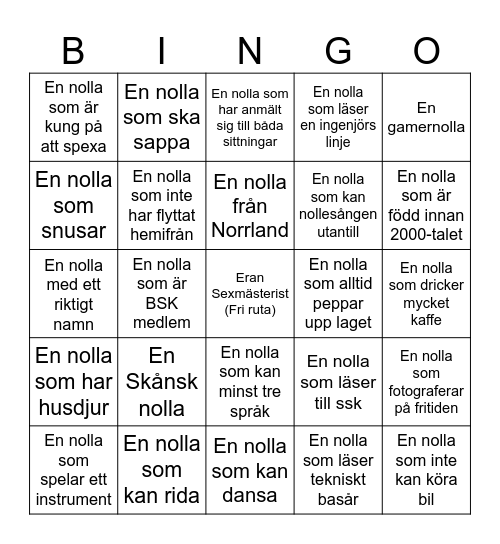 | B | I | N | G | O |
|---|---|---|---|---|
| En nolla som är kung på att spexa | En nolla som ska sappa | En nolla som har anmält sig till båda sittningar | En nolla som läser en ingenjörs linje | En gamernolla |
| En nolla som snusar | En nolla som inte har flyttat hemifrån | En nolla från Norrland | En nolla som kan nollesången utantill | En nolla som är född innan 2000-talet |
| En nolla med ett riktigt namn | En nolla som är BSK medlem | Eran Sexmästerist (Fri ruta) | En nolla som alltid peppar upp laget | En nolla som dricker mycket kaffe |
| En nolla som har husdjur | En Skånsk nolla | En nolla som kan minst tre språk | En nolla som läser till ssk | En nolla som fotograferar på fritiden |
| En nolla som spelar ett instrument | En nolla som kan rida | En nolla som kan dansa | En nolla som läser tekniskt basår | En nolla som inte kan köra bil |